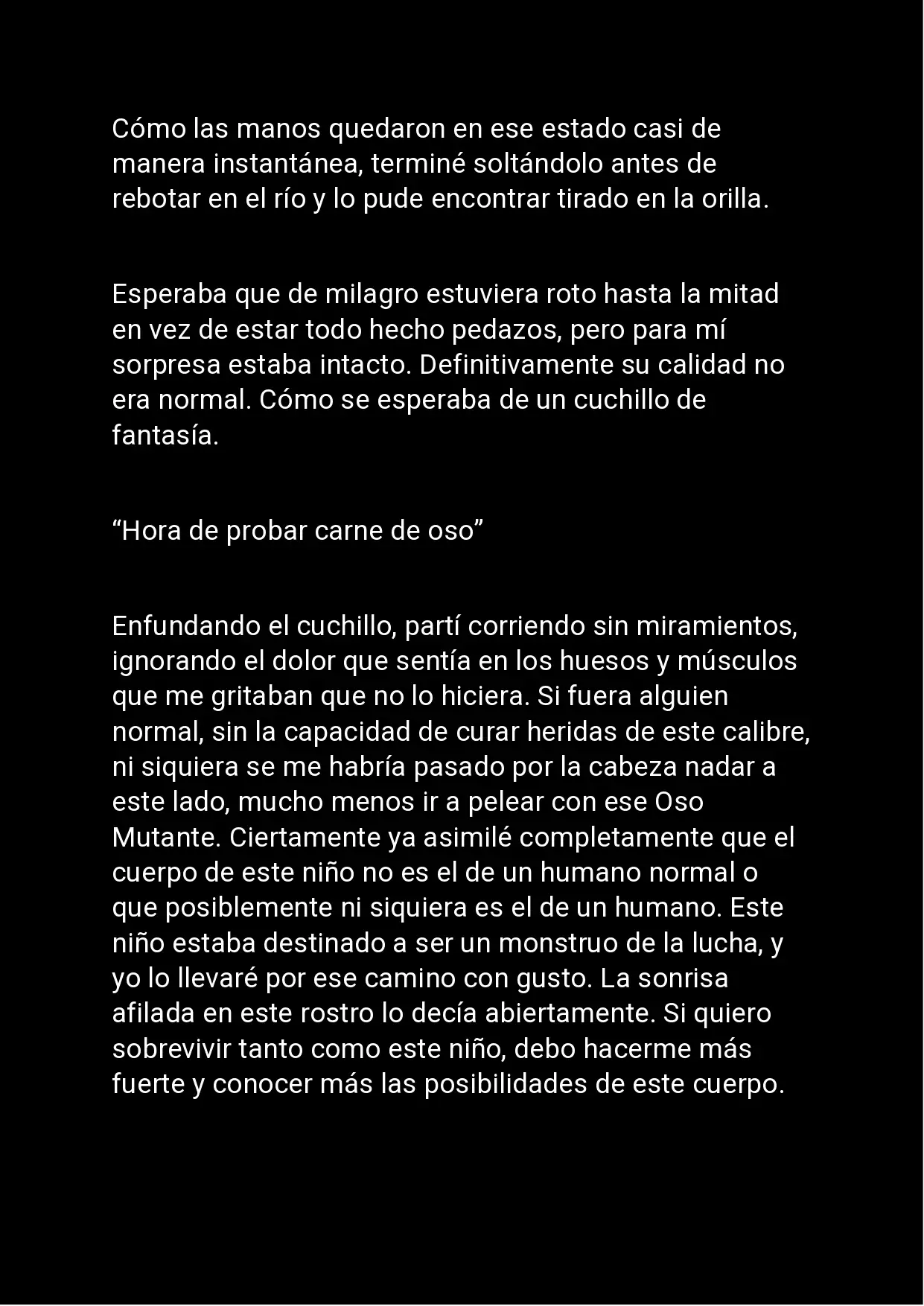 Cómo las manos quedaron en ese estado casi de manera instantánea, terminé soltándolo antes de rebotar en el río y lo pude encontrar tirado en la orilla.

Esperaba que de milagro estuviera roto hasta la mitad en vez de estar todo hecho pedazos, pero para mí sorpresa estaba intacto. Definitivamente su calidad no era normal. Cómo se esperaba de un cuchillo de fantasía.

"Hora de probar carne de oso"

Enfundando el cuchillo, partí corriendo sin miramientos, ignorando el dolor que sentía en los huesos y músculos que me gritaban que no lo hiciera. Si fuera alguien normal, sin la capacidad de curar heridas de este calibre, ni siquiera se me habría pasado por la cabeza nadar a este lado, mucho menos ir a pelear con ese Oso Mutante. Ciertamente ya asimilé completamente que el cuerpo de este niño no es el de un humano normal o que posiblemente ni siquiera es el de un humano. Este niño estaba destinado a ser un monstruo de la lucha, y yo lo llevaré por ese camino con gusto. La sonrisa afilada en este rostro lo decía abiertamente. Si quiero sobrevivir tanto como este niño, debo hacerme más fuerte y conocer más las posibilidades de este cuerpo.